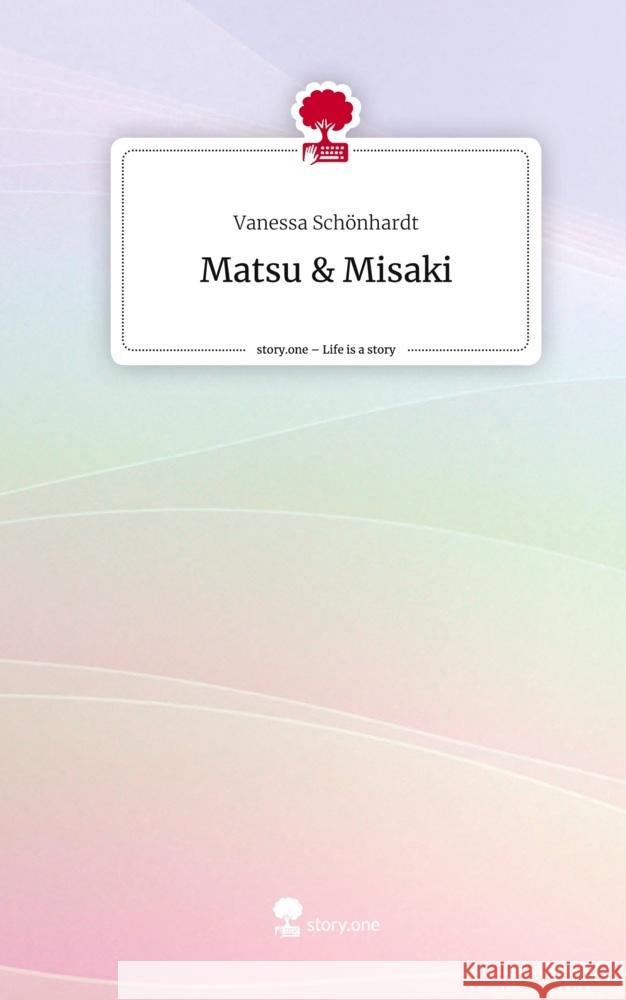 Vanessa Schönhardt

Matsu & Misaki

story.one – Life is a story

story.one